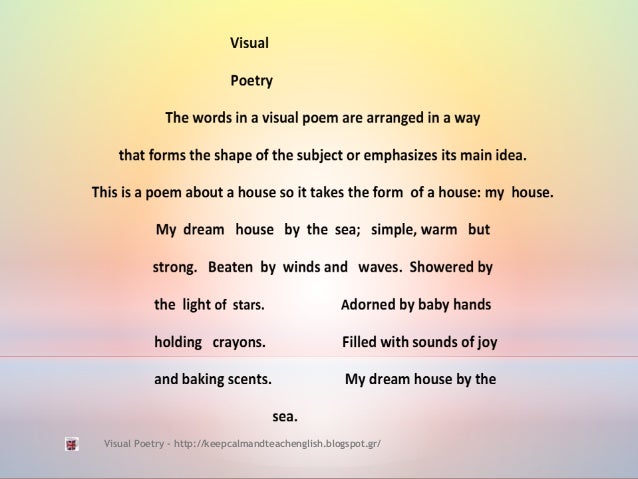 Visual

Poetry

The words in a visual poem are arranged in a way that forms the shape of the subject or emphasizes its main idea.

This is a poem about a house so it takes the form of a house: my house.

My dream house by the sea; simple, warm but

strong. Beaten by winds and waves. Showered by

the light of stars. Adorned by baby hands

holding crayons. Filled with sounds of joy

and baking scents. My dream house by the

sea.

Visual Poetry - http://keepcalmandteachenglish.blogspot.gr/